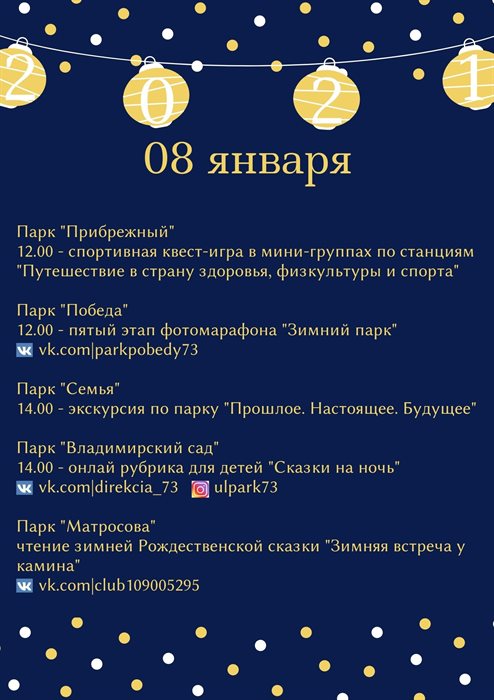 2 0 2 1

08 января

Парк "Прибрежный"
12.00 - спортивная квест-игра в мини-группах по станциям "Путешествие в страну здоровья, физкультуры и спорта"

Парк "Победа"
12.00 - пятый этап фотомарафона "Зимний парк"
vk.com|parkpobedy73

Парк "Семья"
14.00 - экскурсия по парку "Прошлое. Настоящее. Будущее"

Парк "Владимирский сад"
14.00 - онлай рубрика для детей "Сказки на ночь"
vk.com|direkcia_73 ulpark73

Парк "Матросова"
чтение зимней Рождественской сказки "Зимняя встреча у камина"
vk.com|club109005295